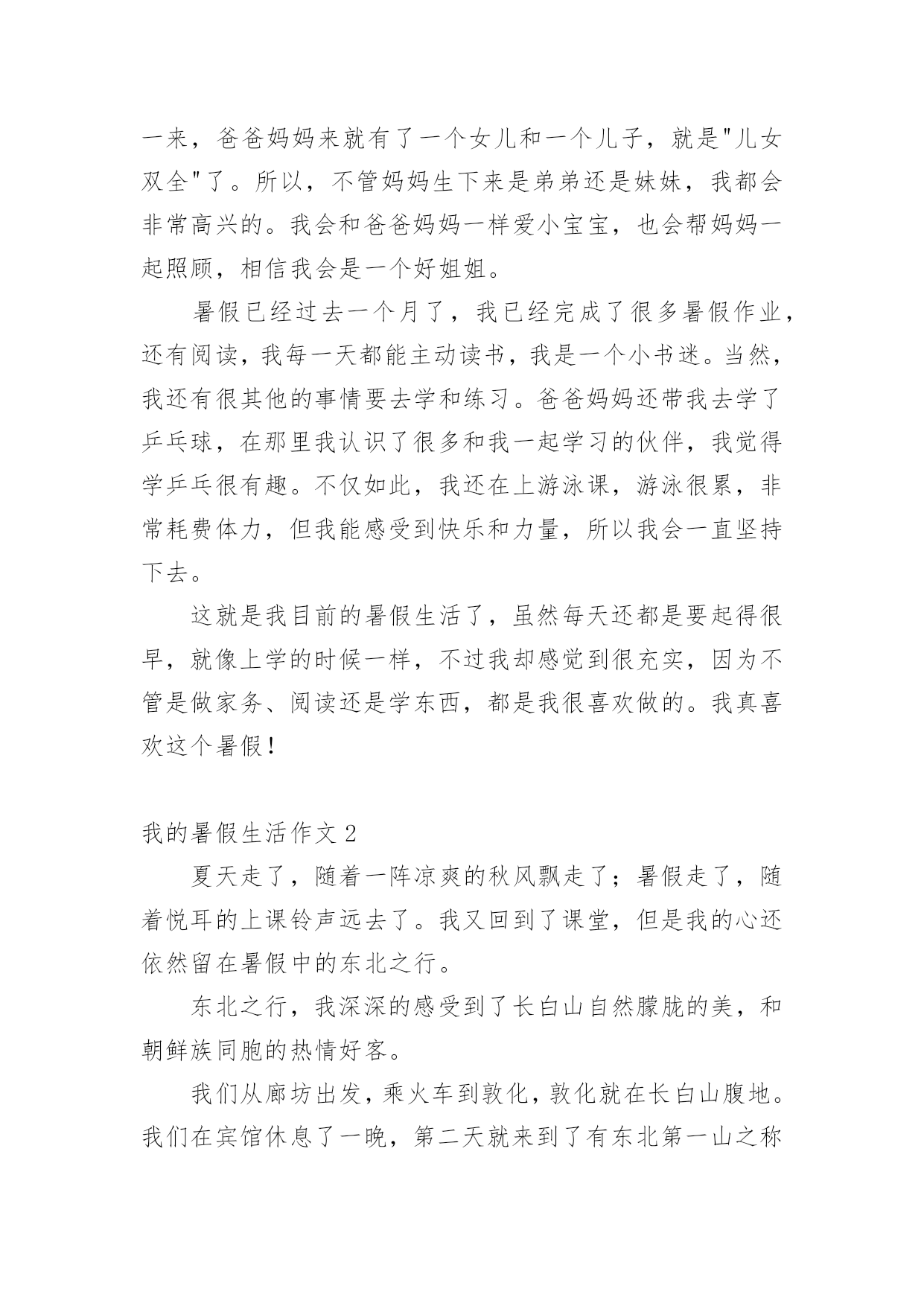 一来，爸爸妈妈来就有了一个女儿和一个儿子，就是"儿女双全"了。所以，不管妈妈生下来是弟弟还是妹妹，我都会非常高兴的。我会和爸爸妈妈一样爱小宝宝，也会帮妈妈一起照顾，相信我会是一个好姐姐。

暑假已经过去一个月了，我已经完成了很多暑假作业，还有阅读，我每一天都能主动读书，我是一个小书迷。当然，我还有很其他的事情要去学和练习。爸爸妈妈还带我去学了乒乓球，在那里我认识了很多和我一起学习的伙伴，我觉得学乒乓很有趣。不仅如此，我还在上游泳课，游泳很累，非常耗费体力，但我能感受到快乐和力量，所以我会一直坚持下去。

这就是我目前的暑假生活了，虽然每天还都是要起得很早，就像上学的时候一样，不过我却感觉到很充实，因为不管是做家务、阅读还是学东西，都是我很喜欢做的。我真喜欢这个暑假！

我的暑假生活作文 2

夏天走了，随着一阵凉爽的秋风飘走了；暑假走了，随着悦耳的上课铃声远去了。我又回到了课堂，但是我的心还依然留在暑假中的东北之行。

东北之行，我深深的感受到了长白山自然朦胧的美，和朝鲜族同胞的热情好客。

我们从廊坊出发，乘火车到敦化，敦化就在长白山腹地。我们在宾馆休息了一晚，第二天就来到了有东北第一山之称